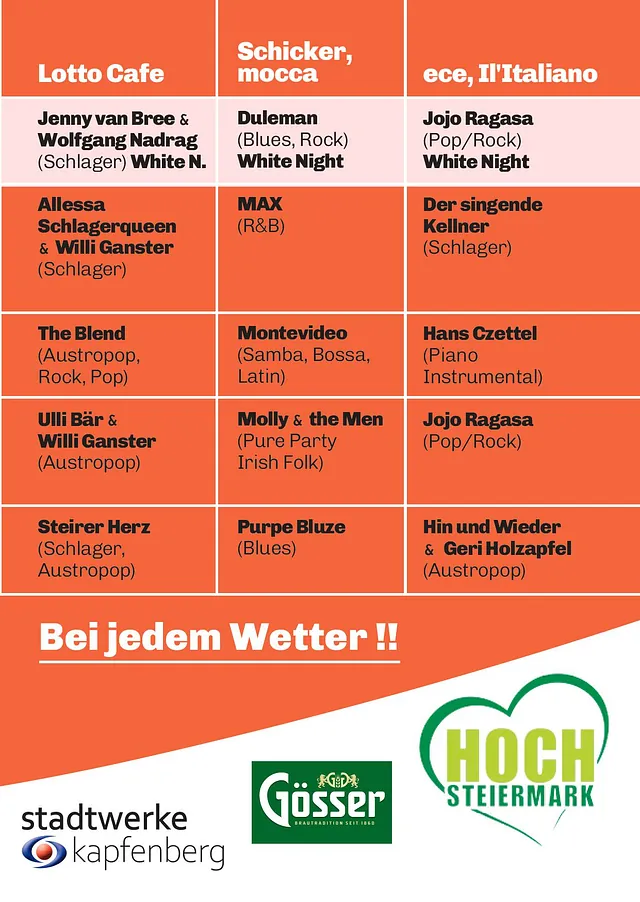 | Lotto Cafe | Schicker, mocca | ece, Il'Italiano |
|---|---|---|
| Jenny van Bree & Wolfgang Nadrag (Schlager) White N. | Duleman (Blues, Rock) White Night | Jojo Ragasa (Pop/Rock) White Night |
| Allessa Schlagerqueen & Willi Ganster (Schlager) | MAX (R&B) | Der singende Kellner (Schlager) |
| The Blend (Austropop, Rock, Pop) | Montevideo (Samba, Bossa, Latin) | Hans Czettel (Piano Instrumental) |
| Ulli Bär & Willi Ganster (Austropop) | Molly & the Men (Pure Party Irish Folk) | Jojo Ragasa (Pop/Rock) |
| Steirer Herz (Schlager, Austropop) | Purpe Bluze (Blues) | Hin und Wieder & Geri Holzapfel (Austropop) |

Bei jedem Wetter !!

stadtwerke kapfenberg

Gösser
BRAUTRADITION SEIT 1860

HOCH STEIERMARK